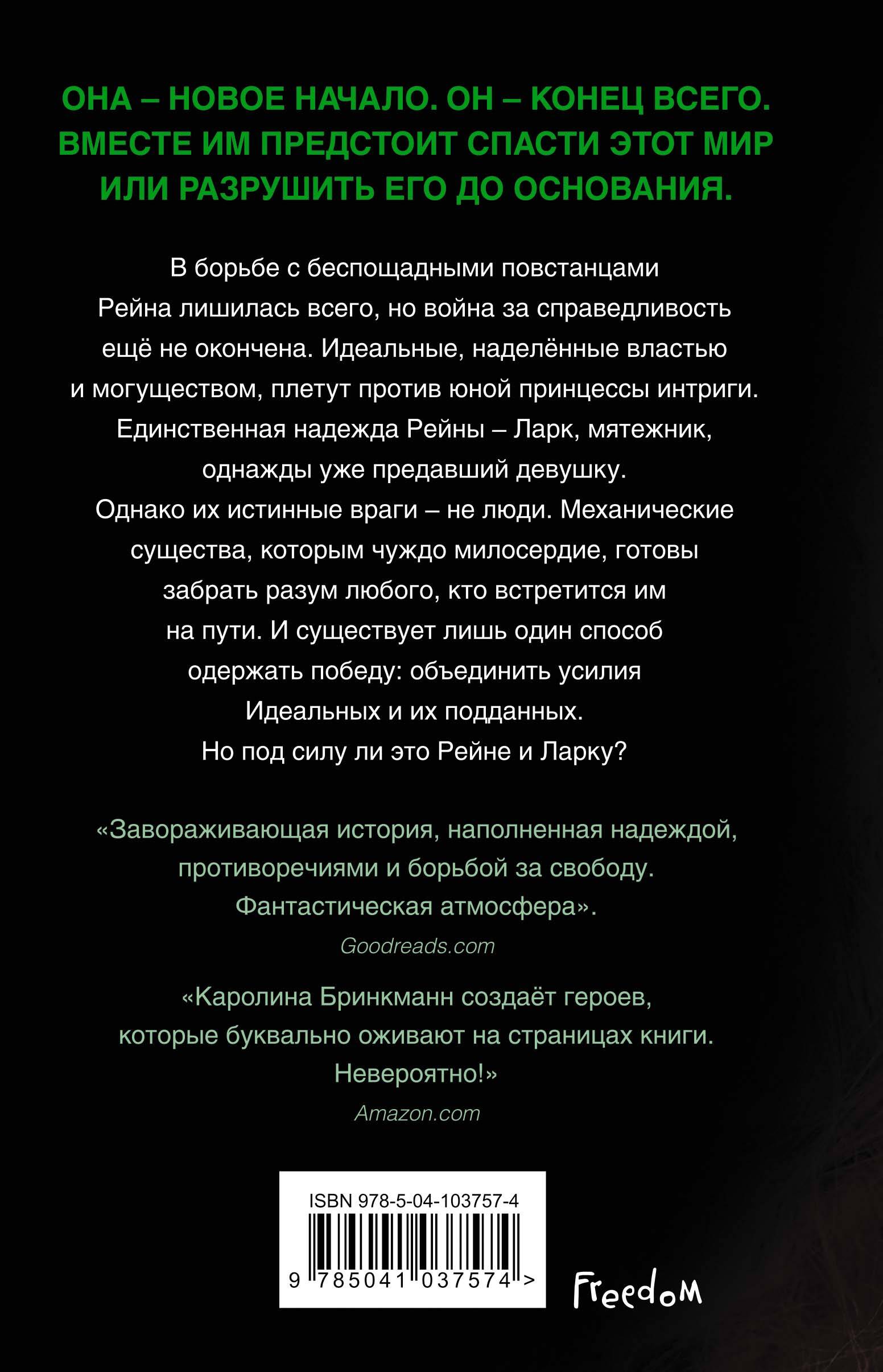 ОНА – НОВОЕ НАЧАЛО. ОН – КОНЕЦ ВСЕГО. ВМЕСТЕ ИМ ПРЕДСТОИТ СПАСТИ ЭТОТ МИР ИЛИ РАЗРУШИТЬ ЕГО ДО ОСНОВАНИЯ.

В борьбе с беспощадными повстанцами Рейна лишилась всего, но война за справедливость ещё не окончена. Идеальные, наделённые властью и могуществом, плетут против юной принцессы интриги. Единственная надежда Рейны – Ларк, мятежник, однажды уже предавший девушку. Однако их истинные враги – не люди. Механические существа, которым чуждо милосердие, готовы забрать разум любого, кто встретится им на пути. И существует лишь один способ одержать победу: объединить усилия Идеальных и их подданных. Но под силу ли это Рейне и Ларку?

«Завораживающая история, наполненная надеждой, противоречиями и борьбой за свободу. Фантастическая атмосфера».
Goodreads.com

«Каролина Бринкманн создаёт героев, которые буквально оживают на страницах книги. Невероятно!»
Amazon.com

ISBN 978-5-04-103757-4
9 785041 037574 >

Freedom